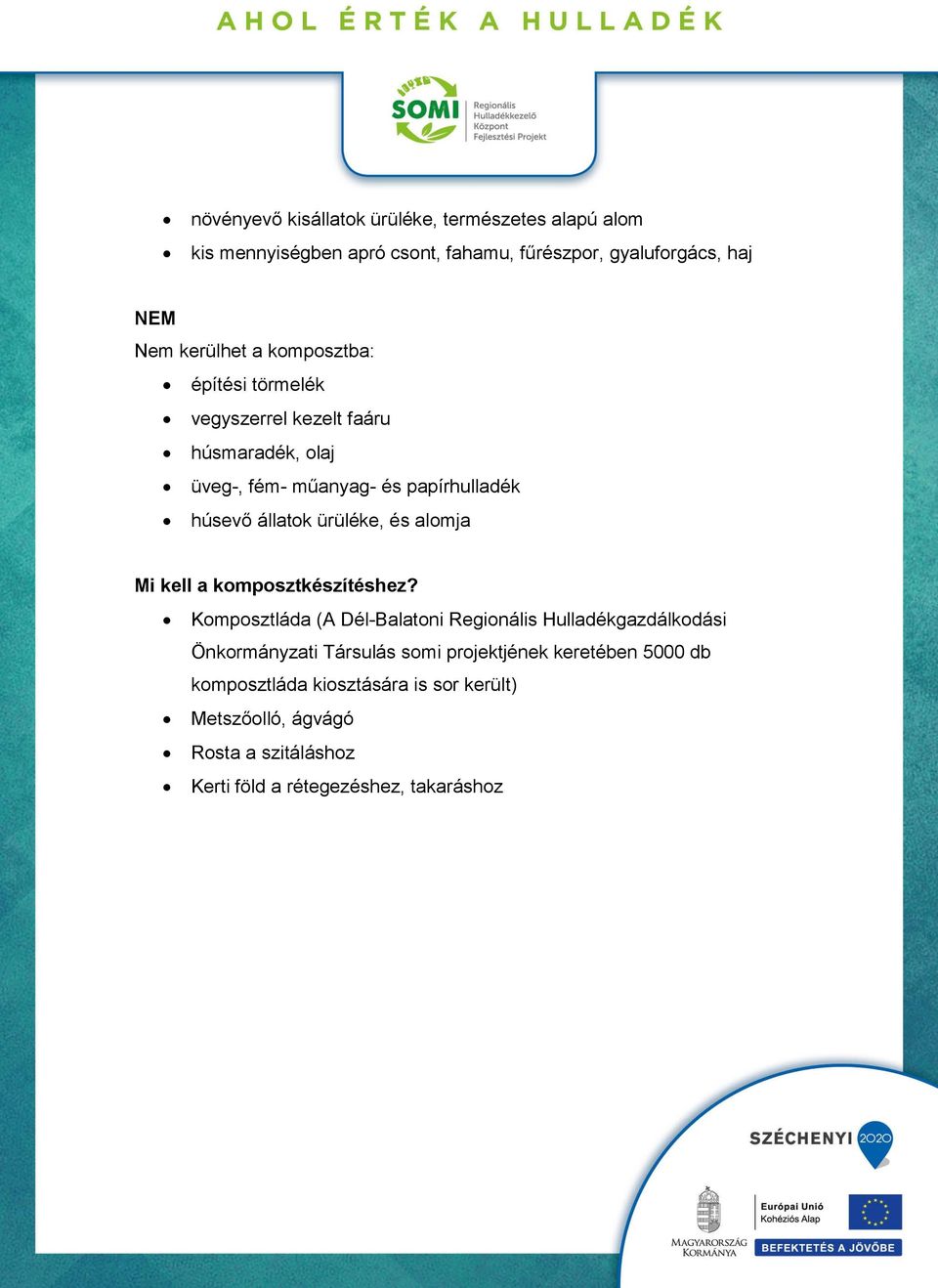 AHOL ÉRTÉK A HULLADÉK

SOMI Regionális Hulladékkezelő Központ Fejlesztési Projekt

• növényevő kisállatok ürüléke, természetes alapú alom
• kis mennyiségben apró csont, fahamu, fűrészpor, gyaluforgács, haj

NEM
Nem kerülhet a komposztba:
• építési törmelék
• vegyszerrel kezelt faáru
• húsmaradék, olaj
• üveg-, fém- műanyag- és papírhulladék
• húsevő állatok ürüléke, és alomja

Mi kell a komposztkészítéshez?
• Komposztláda (A Dél-Balatoni Regionális Hulladékgazdálkodási Önkormányzati Társulás somi projektjének keretében 5000 db komposztláda kiosztására is sor került)
• Metszőolló, ágvágó
• Rosta a szitáláshoz
• Kerti föld a rétegezéshez, takaráshoz

SZÉCHENYI 2020

MAGYARORSZÁG KORMÁNYA

Európai Unió
Kohéziós Alap

BEFEKTETÉS A JÖVŐBE